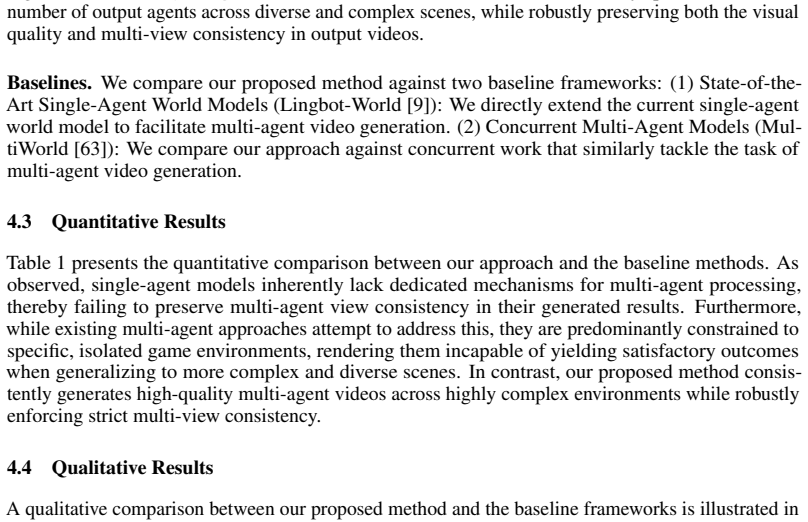 number of output agents across diverse and complex scenes, while robustly preserving both the visual quality and multi-view consistency in output videos.

Baselines. We compare our proposed method against two baseline frameworks: (1) State-of-the-Art Single-Agent World Models (Lingbot-World [9]): We directly extend the current single-agent world model to facilitate multi-agent video generation. (2) Concurrent Multi-Agent Models (MultiWorld [63]): We compare our approach against concurrent work that similarly tackle the task of multi-agent video generation.

4.3 Quantitative Results

Table 1 presents the quantitative comparison between our approach and the baseline methods. As observed, single-agent models inherently lack dedicated mechanisms for multi-agent processing, thereby failing to preserve multi-agent view consistency in their generated results. Furthermore, while existing multi-agent approaches attempt to address this, they are predominantly constrained to specific, isolated game environments, rendering them incapable of yielding satisfactory outcomes when generalizing to more complex and diverse scenes. In contrast, our proposed method consistently generates high-quality multi-agent videos across highly complex environments while robustly enforcing strict multi-view consistency.

4.4 Qualitative Results

A qualitative comparison between our proposed method and the baseline frameworks is illustrated in